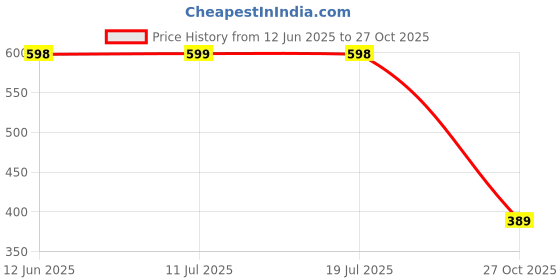 CheapestInIndia.com

Price History from 12 Jun 2025 to 27 Oct 2025

600
550
500
450
400
350

598
599
598
389

12 Jun 2025
11 Jul 2025
19 Jul 2025
27 Oct 2025